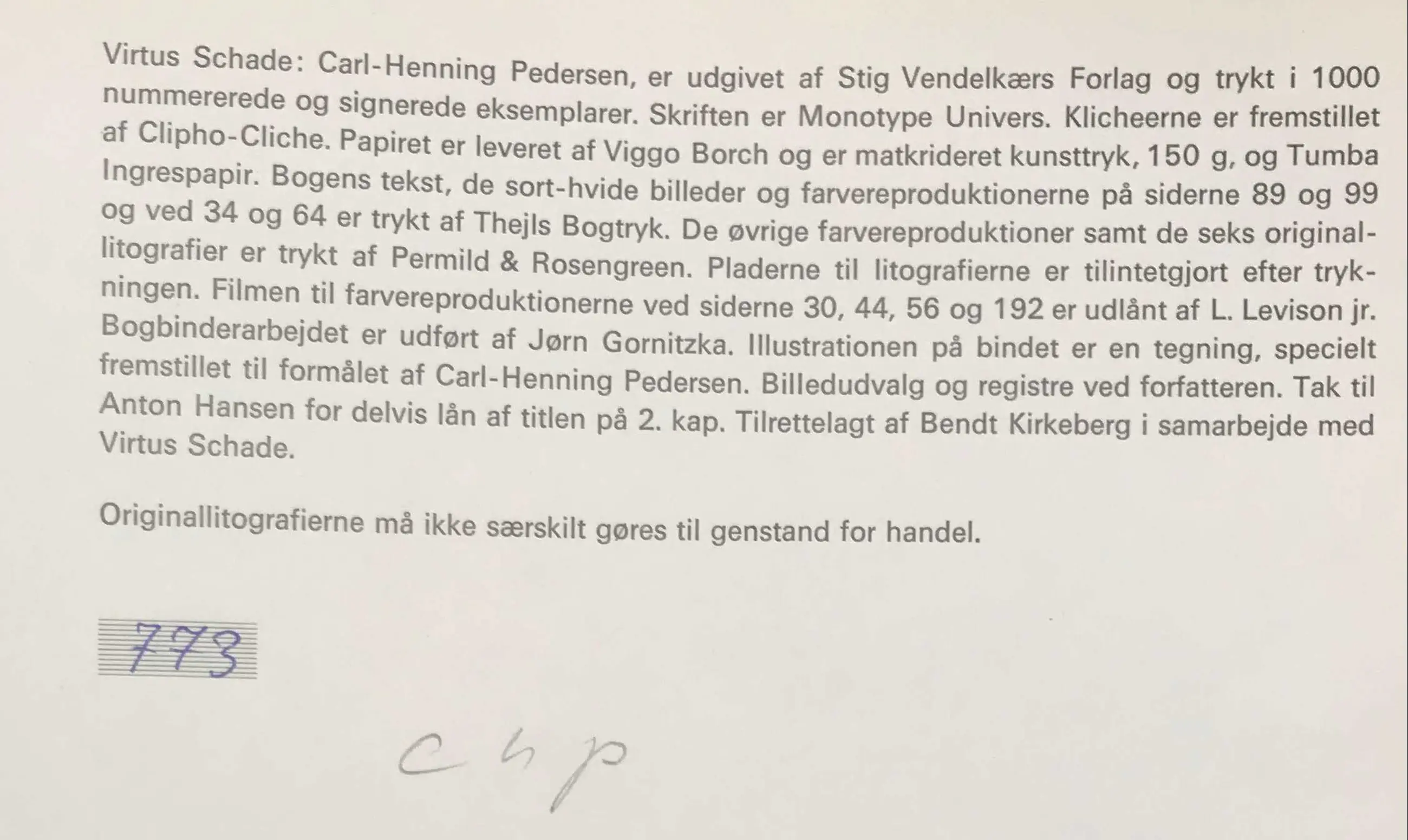 Virtus Schade: Carl-Henning Pedersen, er udgivet af Stig Vendelkærs Forlag og trykt i 1000 nummererede og signerede eksemplarer. Skriften er Monotype Univers. Klicheerne er fremstillet af Clipho-Cliche. Papiret er leveret af Viggo Borch og er matkrideret kunsttryk, 150 g, og Tumba Ingrespapir. Bogens tekst, de sort-hvide billeder og farvereproduktionerne på siderne 89 og 99 og ved 34 og 64 er trykt af Thejls Bogtryk. De øvrige farvereproduktioner samt de seks originallitografier er trykt af Permild & Rosengreen. Pladerne til litografierne er tilintetgjort efter trykningen. Filmen til farvereproduktionerne ved siderne 30, 44, 56 og 192 er udlånt af L. Levison jr. Bogbinderarbejdet er udført af Jørn Gornitzka. Illustrationen på bindet er en tegning, specielt fremstillet til formålet af Carl-Henning Pedersen. Billedudvalg og registre ved forfatteren. Tak til Anton Hansen for delvis lån af titlen på 2. kap. Tilrettelagt af Bendt Kirkeberg i samarbejde med Virtus Schade.

Originallitografierne må ikke særskilt gøres til genstand for handel.

773

chp